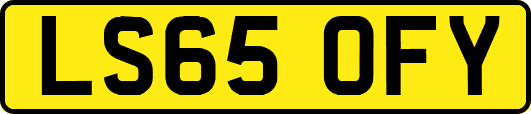 LS65 OFY